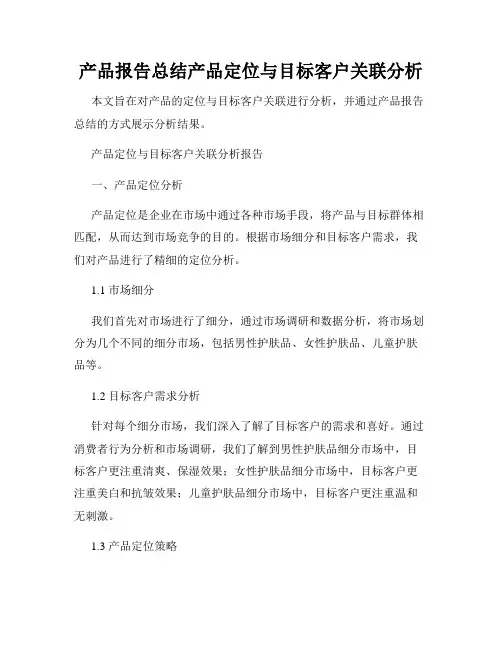 产品报告总结产品定位与目标客户关联分析

本文旨在对产品的定位与目标客户关联进行分析，并通过产品报告总结的方式展示分析结果。

产品定位与目标客户关联分析报告

一、产品定位分析

产品定位是企业在市场中通过各种市场手段，将产品与目标群体相匹配，从而达到市场竞争的目的。根据市场细分和目标客户需求，我们对产品进行了精细的定位分析。

1.1 市场细分

我们首先对市场进行了细分，通过市场调研和数据分析，将市场划分为几个不同的细分市场，包括男性护肤品、女性护肤品、儿童护肤品等。

1.2 目标客户需求分析

针对每个细分市场，我们深入了解了目标客户的需求和喜好。通过消费者行为分析和市场调研，我们了解到男性护肤品细分市场中，目标客户更注重清爽、保湿效果；女性护肤品细分市场中，目标客户更注重美白和抗皱效果；儿童护肤品细分市场中，目标客户更注重温和无刺激。

1.3 产品定位策略